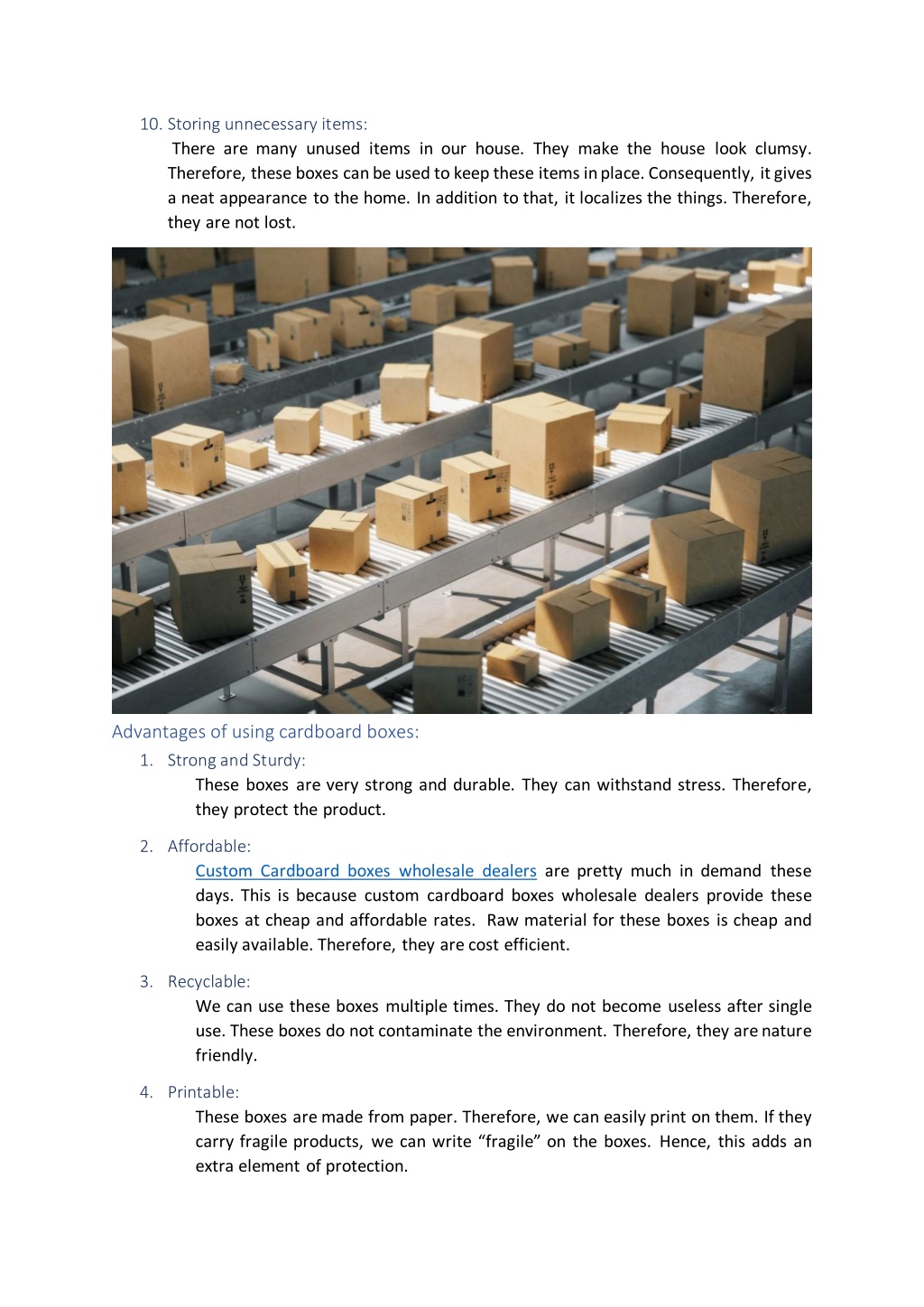 10. Storing unnecessary items:

There are many unused items in our house. They make the house look clumsy. Therefore, these boxes can be used to keep these items in place. Consequently, it gives a neat appearance to the home. In addition to that, it localizes the things. Therefore, they are not lost.

Advantages of using cardboard boxes:

1. Strong and Sturdy:

These boxes are very strong and durable. They can withstand stress. Therefore, they protect the product.

2. Affordable:

Custom Cardboard boxes wholesale dealers are pretty much in demand these days. This is because custom cardboard boxes wholesale dealers provide these boxes at cheap and affordable rates. Raw material for these boxes is cheap and easily available. Therefore, they are cost efficient.

3. Recyclable:

We can use these boxes multiple times. They do not become useless after single use. These boxes do not contaminate the environment. Therefore, they are nature friendly.

4. Printable:

These boxes are made from paper. Therefore, we can easily print on them. If they carry fragile products, we can write “fragile” on the boxes. Hence, this adds an extra element of protection.